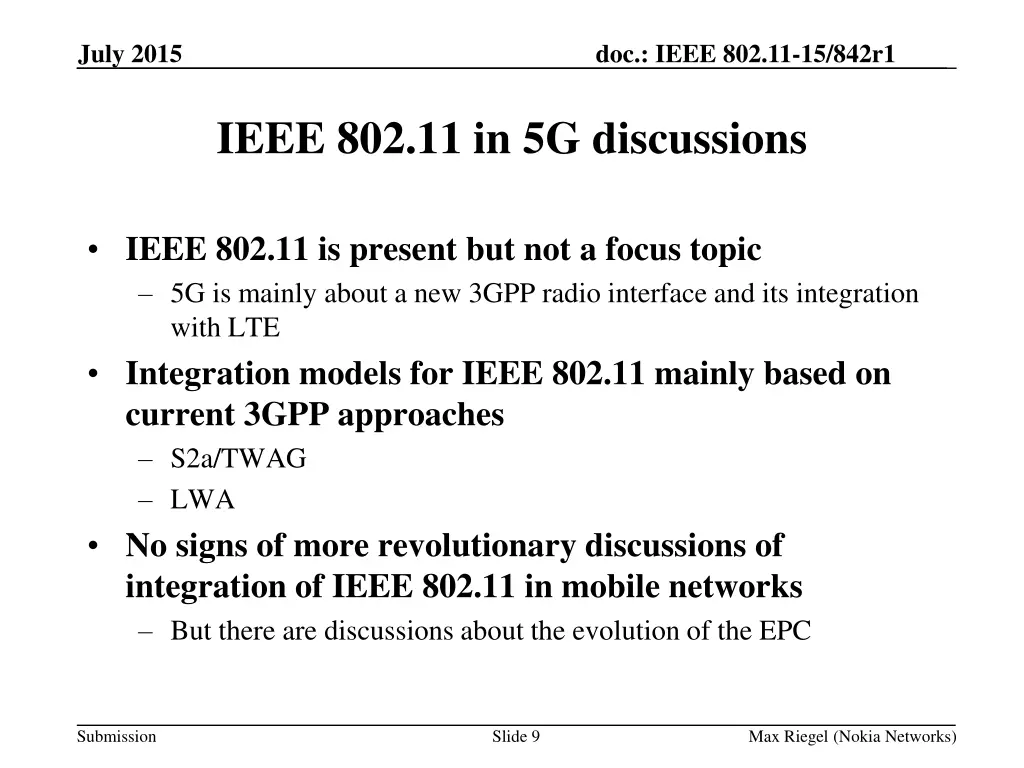 July 2015

doc.: IEEE 802.11-15/842r1

IEEE 802.11 in 5G discussions

• IEEE 802.11 is present but not a focus topic
– 5G is mainly about a new 3GPP radio interface and its integration with LTE
• Integration models for IEEE 802.11 mainly based on current 3GPP approaches
– S2a/TWAG
– LWA
• No signs of more revolutionary discussions of integration of IEEE 802.11 in mobile networks
– But there are discussions about the evolution of the EPC

Submission

Slide 9

Max Riegel (Nokia Networks)